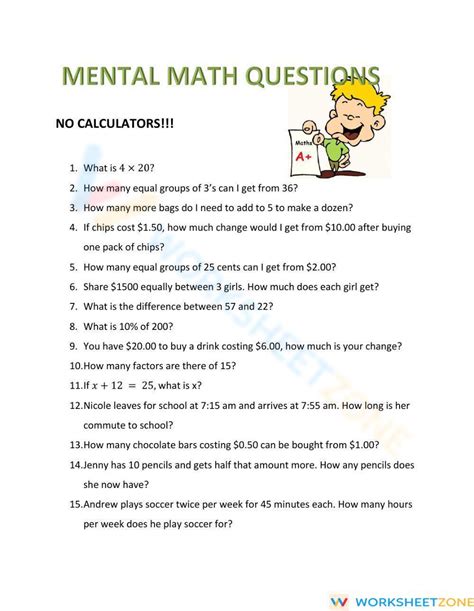 MENTAL MATH QUESTIONS

NO CALCULATORS!!!

Maths
A+

1. What is $4 \times 20$?
2. How many equal groups of 3's can I get from 36?
3. How many more bags do I need to add to 5 to make a dozen?
4. If chips cost \$1.50, how much change would I get from \$10.00 after buying one pack of chips?
5. How many equal groups of 25 cents can I get from \$2.00?
6. Share \$1500 equally between 3 girls. How much does each girl get?
7. What is the difference between 57 and 22?
8. What is 10% of 200?
9. You have \$20.00 to buy a drink costing \$6.00, how much is your change?
10. How many factors are there of 15?
11. If $x + 12 = 25$, what is x?
12. Nicole leaves for school at 7:15 am and arrives at 7:55 am. How long is her commute to school?
13. How many chocolate bars costing \$0.50 can be bought from \$1.00?
14. Jenny has 10 pencils and gets half that amount more. How any pencils does she now have?
15. Andrew plays soccer twice per week for 45 minutes each. How many hours per week does he play soccer for?

WORKSHEETZONE

WORKSHEETZONE